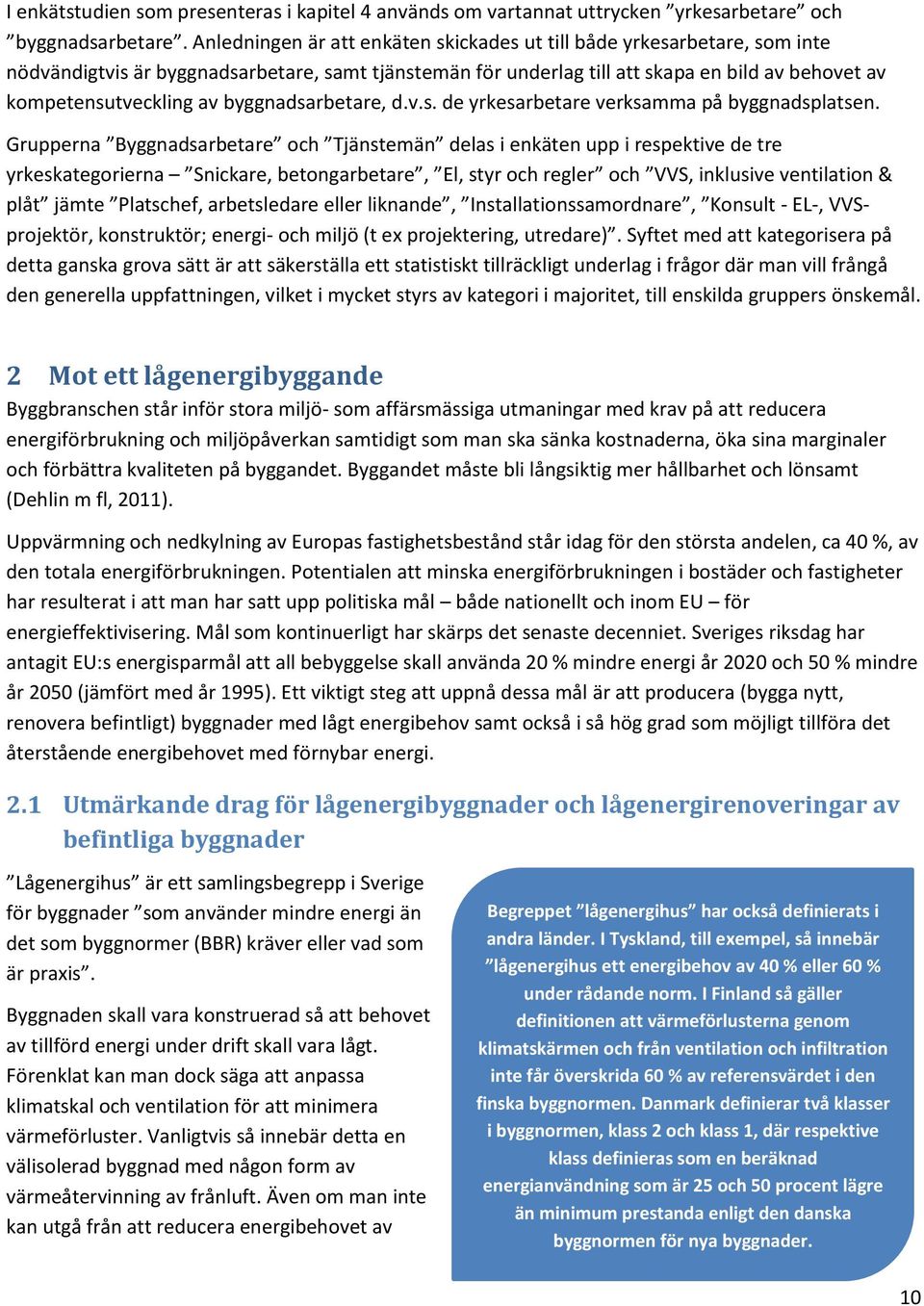 I enkätstudien som presenteras i kapitel 4 används om vartannat uttrycken ”yrkesarbetare” och ”byggnadsarbetare”. Anledningen är att enkäten skickades ut till både yrkesarbetare, som inte nödvändigtvis är byggnadsarbetare, samt tjänstemän för underlag till att skapa en bild av behovet av kompetensutveckling av byggnadsarbetare, d.v.s. de yrkesarbetare verksamma på byggnadsplatsen.

Grupperna ”Byggnadsarbetare” och ”Tjänstemän” delas i enkäten upp i respektive de tre yrkeskategorierna – ”Snickare, betongarbetare”, ”El, styr och regler” och ”VVS, inklusive ventilation & plåt” jämte ”Platschef, arbetsledare eller liknande”, ”Installationssamordnare”, ”Konsult - EL-, VVS-projektör, konstruktör; energi- och miljö (t ex projektering, utredare)”. Syftet med att kategorisera på detta ganska grova sätt är att säkerställa ett statistiskt tillräckligt underlag i frågor där man vill frångå den generella uppfattningen, vilket i mycket styrs av kategori i majoritet, till enskilda gruppers önskemål.

2 Mot ett lågenergibyggande

Byggbranschen står inför stora miljö- som affärsmässiga utmaningar med krav på att reducera energiförbrukning och miljöpåverkan samtidigt som man ska sänka kostnaderna, öka sina marginaler och förbättra kvaliteten på byggandet. Byggandet måste bli långsiktig mer hållbarhet och lönsamt (Dehlin m fl, 2011).

Uppvärmning och nedkylning av Europas fastighetsbestånd står idag för den största andelen, ca 40 %, av den totala energiförbrukningen. Potentialen att minska energiförbrukningen i bostäder och fastigheter har resulterat i att man har satt upp politiska mål – både nationellt och inom EU – för energieffektivisering. Mål som kontinuerligt har skärps det senaste decenniet. Sveriges riksdag har antagit EU:s energisparmål att all bebyggelse skall använda 20 % mindre energi år 2020 och 50 % mindre år 2050 (jämfört med år 1995). Ett viktigt steg att uppnå dessa mål är att producera (bygga nytt, renovera befintligt) byggnader med lågt energibehov samt också i så hög grad som möjligt tillföra det återstående energibehovet med förnybar energi.

2.1 Utmärkande drag för lågenergibyggnader och lågenergirenoveringar av befintliga byggnader

”Lågenergihus” är ett samlingsbegrepp i Sverige för byggnader ”som använder mindre energi än det som byggnormer (BBR) kräver eller vad som är praxis”.

Byggnaden skall vara konstruerad så att behovet av tillförd energi under drift skall vara lågt. Förenklat kan man dock säga att anpassa klimatskal och ventilation för att minimera värmeförluster. Vanligtvis så innebär detta en välisolerad byggnad med någon form av värmeåtervinning av frånluft. Även om man inte kan utgå från att reducera energibehovet av

Begreppet ”lågenergihus” har också definierats i andra länder. I Tyskland, till exempel, så innebär ”lågenergihus ett energibehov av 40 % eller 60 % under rådande norm. I Finland så gäller definitionen att värmeförlusterna genom klimatskärmen och från ventilation och infiltration inte får överskrida 60 % av referensvärdet i den finska byggnormen. Danmark definierar två klasser i byggnormen, klass 2 och klass 1, där respektive klass definieras som en beräknad energianvändning som är 25 och 50 procent lägre än minimum prestanda enligt den danska byggnormen för nya byggnader.

10